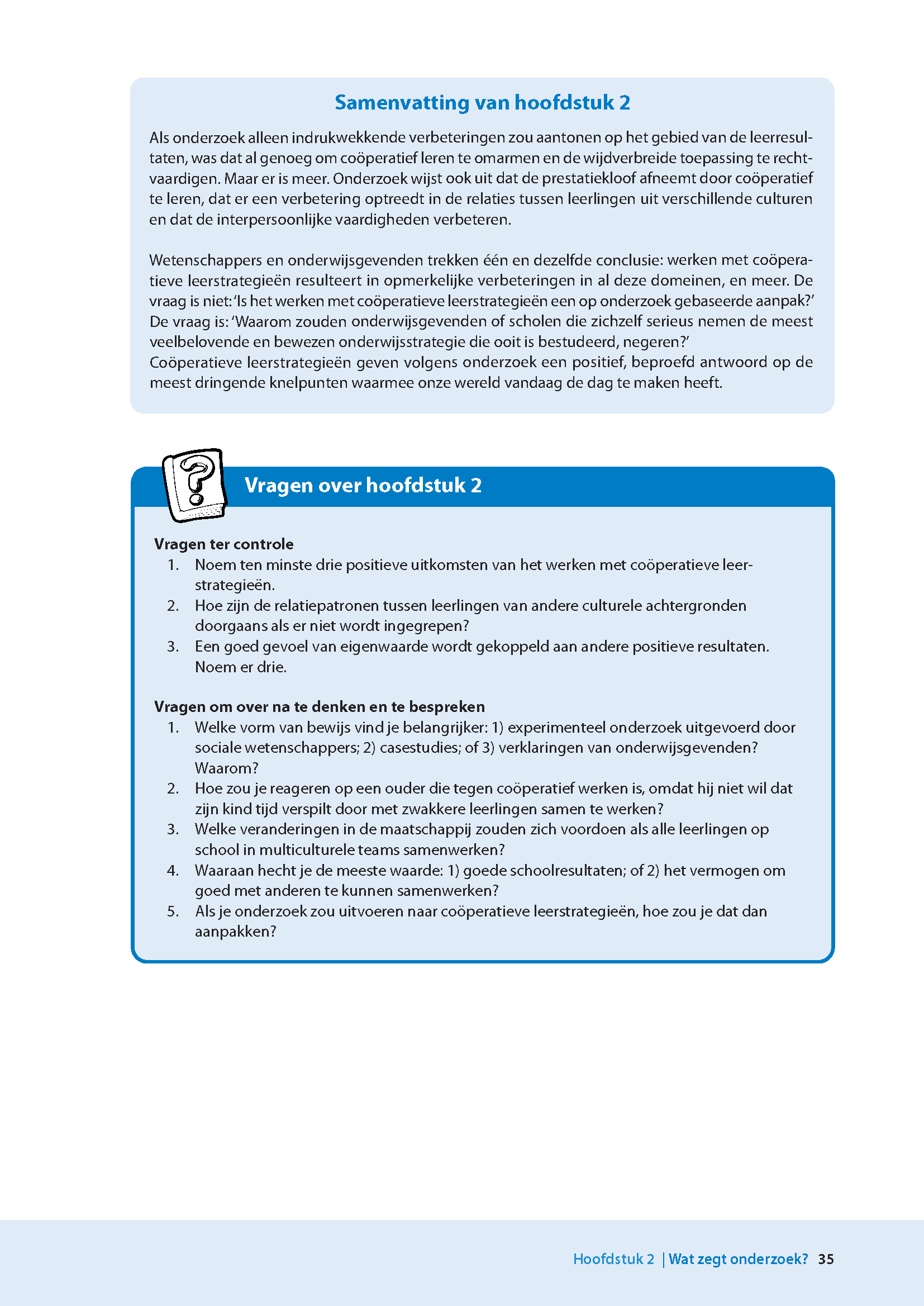 Samenvatting van hoofdstuk 2

Als onderzoek alleen indrukwekkende verbeteringen zou aantonen op het gebied van de leerresultaten, was dat al genoeg om coöperatief leren te omarmen en de wijdverbreide toepassing te rechtvaardigen. Maar er is meer. Onderzoek wijst ook uit dat de prestatiekloof afneemt door coöperatief te leren, dat er een verbetering optreedt in de relaties tussen leerlingen uit verschillende culturen en dat de interpersoonlijke vaardigheden verbeteren.

Wetenschappers en onderwijsgevenden trekken één en dezelfde conclusie: werken met coöperatieve leerstrategieën resulteert in opmerkelijke verbeteringen in al deze domeinen, en meer. De vraag is niet: 'Is het werken met coöperatieve leerstrategieën een op onderzoek gebaseerde aanpak?' De vraag is: 'Waarom zouden onderwijsgevenden of scholen die zichzelf serieus nemen de meest veelbelovende en bewezen onderwijsstrategie die ooit is bestudeerd, negeren?'
Coöperatieve leerstrategieën geven volgens onderzoek een positief, beproefd antwoord op de meest dringende knelpunten waarmee onze wereld vandaag de dag te maken heeft.

Vragen over hoofdstuk 2

Vragen ter controle
1. Noem ten minste drie positieve uitkomsten van het werken met coöperatieve leerstrategieën.
2. Hoe zijn de relatiepatronen tussen leerlingen van andere culturele achtergronden doorgaans als er niet wordt ingegrepen?
3. Een goed gevoel van eigenwaarde wordt gekoppeld aan andere positieve resultaten. Noem er drie.

Vragen om over na te denken en te bespreken
1. Welke vorm van bewijs vind je belangrijker: 1) experimenteel onderzoek uitgevoerd door sociale wetenschappers; 2) casestudies; of 3) verklaringen van onderwijsgevenden? Waarom?
2. Hoe zou je reageren op een ouder die tegen coöperatief werken is, omdat hij niet wil dat zijn kind tijd verspilt door met zwakkere leerlingen samen te werken?
3. Welke veranderingen in de maatschappij zouden zich voordoen als alle leerlingen op school in multiculturele teams samenwerken?
4. Waaraan hecht je de meeste waarde: 1) goede schoolresultaten; of 2) het vermogen om goed met anderen te kunnen samenwerken?
5. Als je onderzoek zou uitvoeren naar coöperatieve leerstrategieën, hoe zou je dat dan aanpakken?

Hoofdstuk 2 | Wat zegt onderzoek? 35